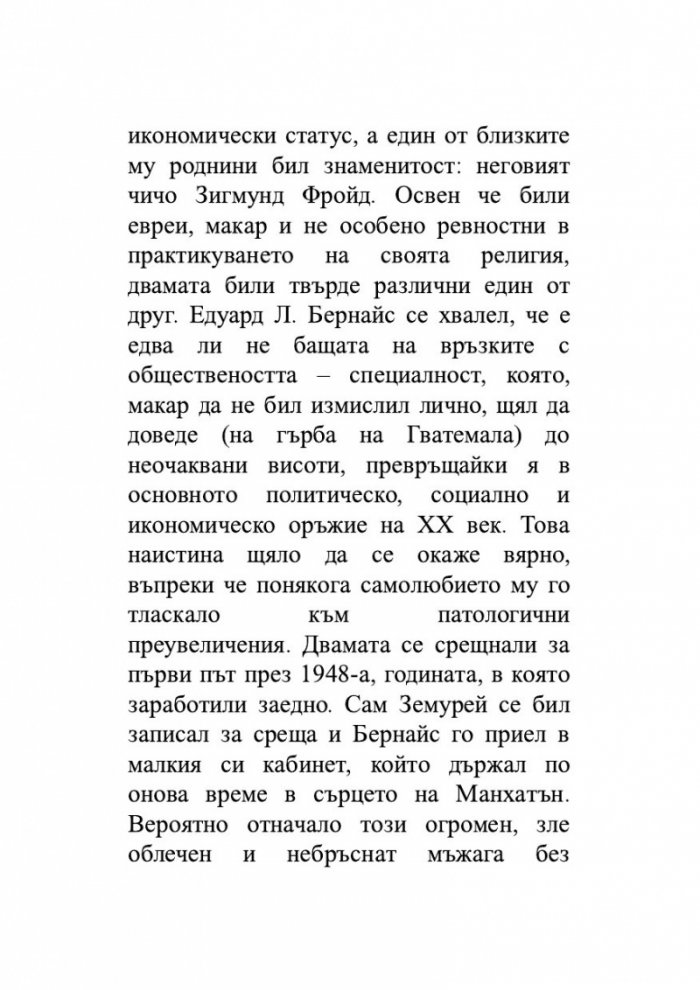 икономически статус, а един от близките му роднини бил знаменитост: неговият чичо Зигмунд Фройд. Освен че били евреи, макар и не особено ревностни в практикуването на своята религия, двамата били твърде различни един от друг. Едуард Л. Бернайс се хвалел, че е едва ли не бащата на връзките с обществеността – специалност, която, макар да не бил измислил лично, щял да доведе (на гърба на Гватемала) до неочаквани висоти, превръщайки я в основното политическо, социално и икономическо оръжие на XX век. Това наистина щяло да се окаже вярно, въпреки че понякога самолюбието му го тласкало към патологични преувеличения. Двамата се срещнали за първи път през 1948-а, годината, в която заработили заедно. Сам Земурей се бил записал за среща и Бернайс го приел в малкия си кабинет, който държал по онова време в сърцето на Манхатън. Вероятно отначало този огромен, зле облечен и небръснат мъжага без